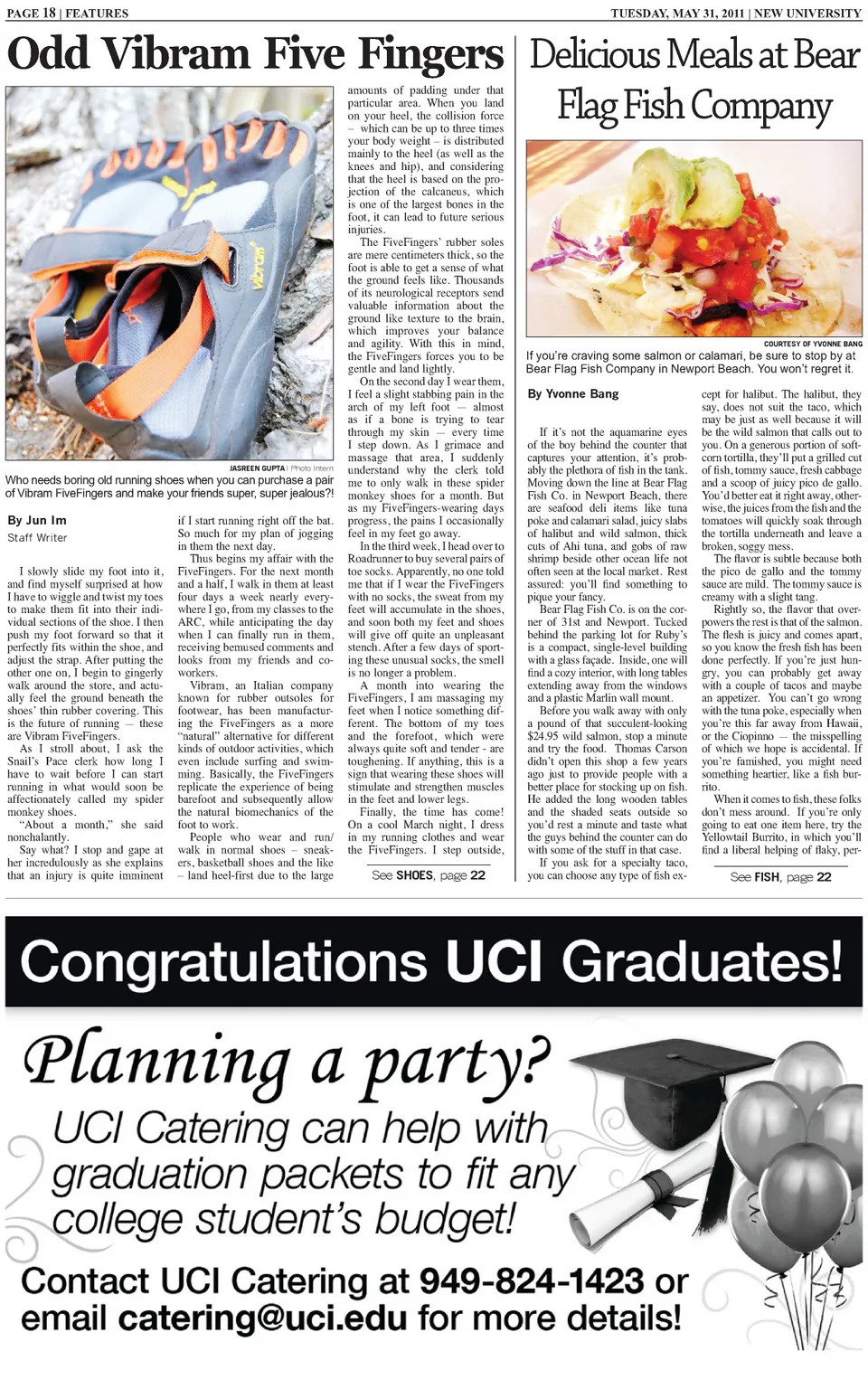 PAGE 18 | FEATURES

TUESDAY, MAY 31, 2011 | NEW UNIVERSITY

Odd Vibram Five Fingers

vibram

JASREEN GUPTA | Photo Intern

Who needs boring old running shoes when you can purchase a pair of Vibram FiveFingers and make your friends super, super jealous?!

By Jun Im
Staff Writer

I slowly slide my foot into it, and find myself surprised at how I have to wiggle and twist my toes to make them fit into their individual sections of the shoe. I then push my foot forward so that it perfectly fits within the shoe, and adjust the strap. After putting the other one on, I begin to gingerly walk around the store, and actually feel the ground beneath the shoes' thin rubber covering. This is the future of running — these are Vibram FiveFingers.

As I stroll about, I ask the Snail's Pace clerk how long I have to wait before I can start running in what would soon be affectionately called my spider monkey shoes.

"About a month," she said nonchalantly.

Say what? I stop and gape at her incredulously as she explains that an injury is quite imminent if I start running right off the bat. So much for my plan of jogging in them the next day.

Thus begins my affair with the FiveFingers. For the next month and a half, I walk in them at least four days a week nearly everywhere I go, from my classes to the ARC, while anticipating the day when I can finally run in them, receiving bemused comments and looks from my friends and coworkers.

Vibram, an Italian company known for rubber outsoles for footwear, has been manufacturing the FiveFingers as a more "natural" alternative for different kinds of outdoor activities, which even include surfing and swimming. Basically, the FiveFingers replicate the experience of being barefoot and subsequently allow the natural biomechanics of the foot to work.

People who wear and run/walk in normal shoes – sneakers, basketball shoes and the like – land heel-first due to the large amounts of padding under that particular area. When you land on your heel, the collision force – which can be up to three times your body weight – is distributed mainly to the heel (as well as the knees and hip), and considering that the heel is based on the projection of the calcaneus, which is one of the largest bones in the foot, it can lead to future serious injuries.

The FiveFingers' rubber soles are mere centimeters thick, so the foot is able to get a sense of what the ground feels like. Thousands of its neurological receptors send valuable information about the ground like texture to the brain, which improves your balance and agility. With this in mind, the FiveFingers forces you to be gentle and land lightly.

On the second day I wear them, I feel a slight stabbing pain in the arch of my left foot — almost as if a bone is trying to tear through my skin — every time I step down. As I grimace and massage that area, I suddenly understand why the clerk told me to only walk in these spider monkey shoes for a month. But as my FiveFingers-wearing days progress, the pains I occasionally feel in my feet go away.

In the third week, I head over to Roadrunner to buy several pairs of toe socks. Apparently, no one told me that if I wear the FiveFingers with no socks, the sweat from my feet will accumulate in the shoes, and soon both my feet and shoes will give off quite an unpleasant stench. After a few days of sporting these unusual socks, the smell is no longer a problem.

A month into wearing the FiveFingers, I am massaging my feet when I notice something different. The bottom of my toes and the forefoot, which were always quite soft and tender - are toughening. If anything, this is a sign that wearing these shoes will stimulate and strengthen muscles in the feet and lower legs.

Finally, the time has come! On a cool March night, I dress in my running clothes and wear the FiveFingers. I step outside,

See SHOES, page 22

Delicious Meals at Bear Flag Fish Company

COURTESY OF YVONNE BANG

If you're craving some salmon or calamari, be sure to stop by at Bear Flag Fish Company in Newport Beach. You won't regret it.

By Yvonne Bang

If it's not the aquamarine eyes of the boy behind the counter that captures your attention, it's probably the plethora of fish in the tank. Moving down the line at Bear Flag Fish Co. in Newport Beach, there are seafood deli items like tuna poke and calamari salad, juicy slabs of halibut and wild salmon, thick cuts of Ahi tuna, and gobs of raw shrimp beside other ocean life not often seen at the local market. Rest assured: you'll find something to pique your fancy.

Bear Flag Fish Co. is on the corner of 31st and Newport. Tucked behind the parking lot for Ruby's is a compact, single-level building with a glass façade. Inside, one will find a cozy interior, with long tables extending away from the windows and a plastic Marlin wall mount.

Before you walk away with only a pound of that succulent-looking $24.95 wild salmon, stop a minute and try the food. Thomas Carson didn't open this shop a few years ago just to provide people with a better place for stocking up on fish. He added the long wooden tables and the shaded seats outside so you'd rest a minute and taste what the guys behind the counter can do with some of the stuff in that case.

If you ask for a specialty taco, you can choose any type of fish except for halibut. The halibut, they say, does not suit the taco, which may be just as well because it will be the wild salmon that calls out to you. On a generous portion of soft-corn tortilla, they'll put a grilled cut of fish, tommy sauce, fresh cabbage and a scoop of juicy pico de gallo. You'd better eat it right away, otherwise, the juices from the fish and the tomatoes will quickly soak through the tortilla underneath and leave a broken, soggy mess.

The flavor is subtle because both the pico de gallo and the tommy sauce are mild. The tommy sauce is creamy with a slight tang.

Rightly so, the flavor that overpowers the rest is that of the salmon. The flesh is juicy and comes apart, so you know the fresh fish has been done perfectly. If you're just hungry, you can probably get away with a couple of tacos and maybe an appetizer. You can't go wrong with the tuna poke, especially when you're this far away from Hawaii, or the Ciopinno — the misspelling of which we hope is accidental. If you're famished, you might need something heartier, like a fish burrito.

When it comes to fish, these folks don't mess around. If you're only going to eat one item here, try the Yellowtail Burrito, in which you'll find a liberal helping of flaky, per-

See FISH, page 22

Congratulations UCI Graduates!

Planning a party?

UCI Catering can help with graduation packets to fit any college student's budget!

Contact UCI Catering at 949-824-1423 or email catering@uci.edu for more details!